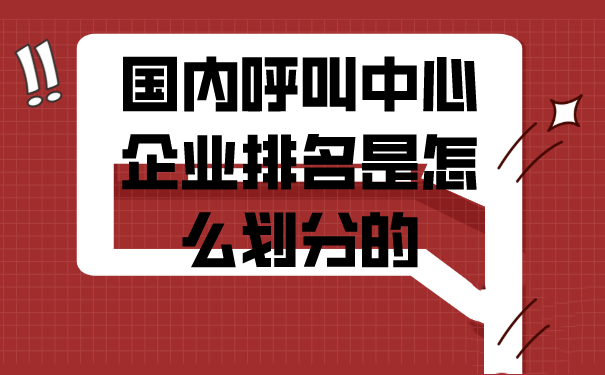 !!
国内呼叫中心企业排名是怎么划分的